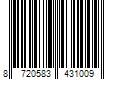 8 720583 431009